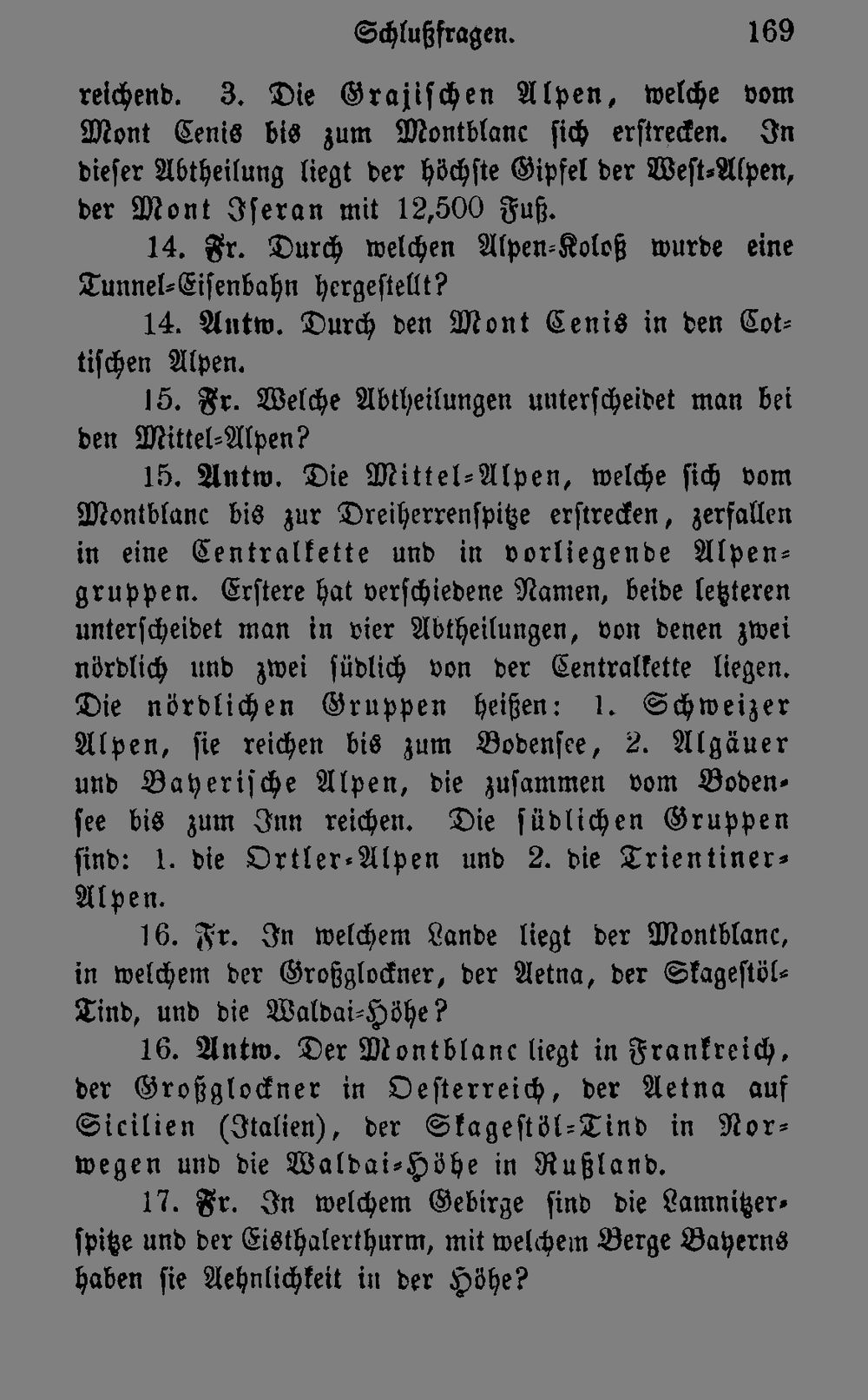 Schlußfragen. 169

reichend. 3. Die Grajischen Alpen, welche vom Mont Cenis bis zum Montblanc sich erstrecken. In dieser Abtheilung liegt der höchste Gipfel der West-Alpen, der Mont Iseran mit 12,500 Fuß.

14. Fr. Durch welchen Alpen-Koloß wurde eine Tunnel-Eisenbahn hergestellt?

14. Antw. Durch den Mont Cenis in den Cottischen Alpen.

15. Fr. Welche Abtheilungen unterscheidet man bei den Mittel-Alpen?

15. Antw. Die Mittel-Alpen, welche sich vom Montblanc bis zur Dreiherrenspitze erstrecken, zerfallen in eine Centralkette und in vorliegende Alpengruppen. Erstere hat verschiedene Namen, beide letzteren unterscheidet man in vier Abtheilungen, von denen zwei nördlich und zwei südlich von der Centralkette liegen. Die nördlichen Gruppen heißen: 1. Schweizer Alpen, sie reichen bis zum Bodensee, 2. Algäuer und Bayerische Alpen, die zusammen vom Bodensee bis zum Inn reichen. Die südlichen Gruppen sind: 1. die Ortler-Alpen und 2. die Trientiner-Alpen.

16. Fr. In welchem Lande liegt der Montblanc, in welchem der Großglockner, der Aetna, der Skagestöl-Tind, und die Waldai-Höhe?

16. Antw. Der Montblanc liegt in Frankreich, der Großglockner in Oesterreich, der Aetna auf Sicilien (Italien), der Skagestöl-Tind in Norwegen und die Waldai-Höhe in Rußland.

17. Fr. In welchem Gebirge sind die Lamnitzerspitze und der Eisthalerthurm, mit welchem Berge Bayerns haben sie Aehnlichkeit in der Höhe?